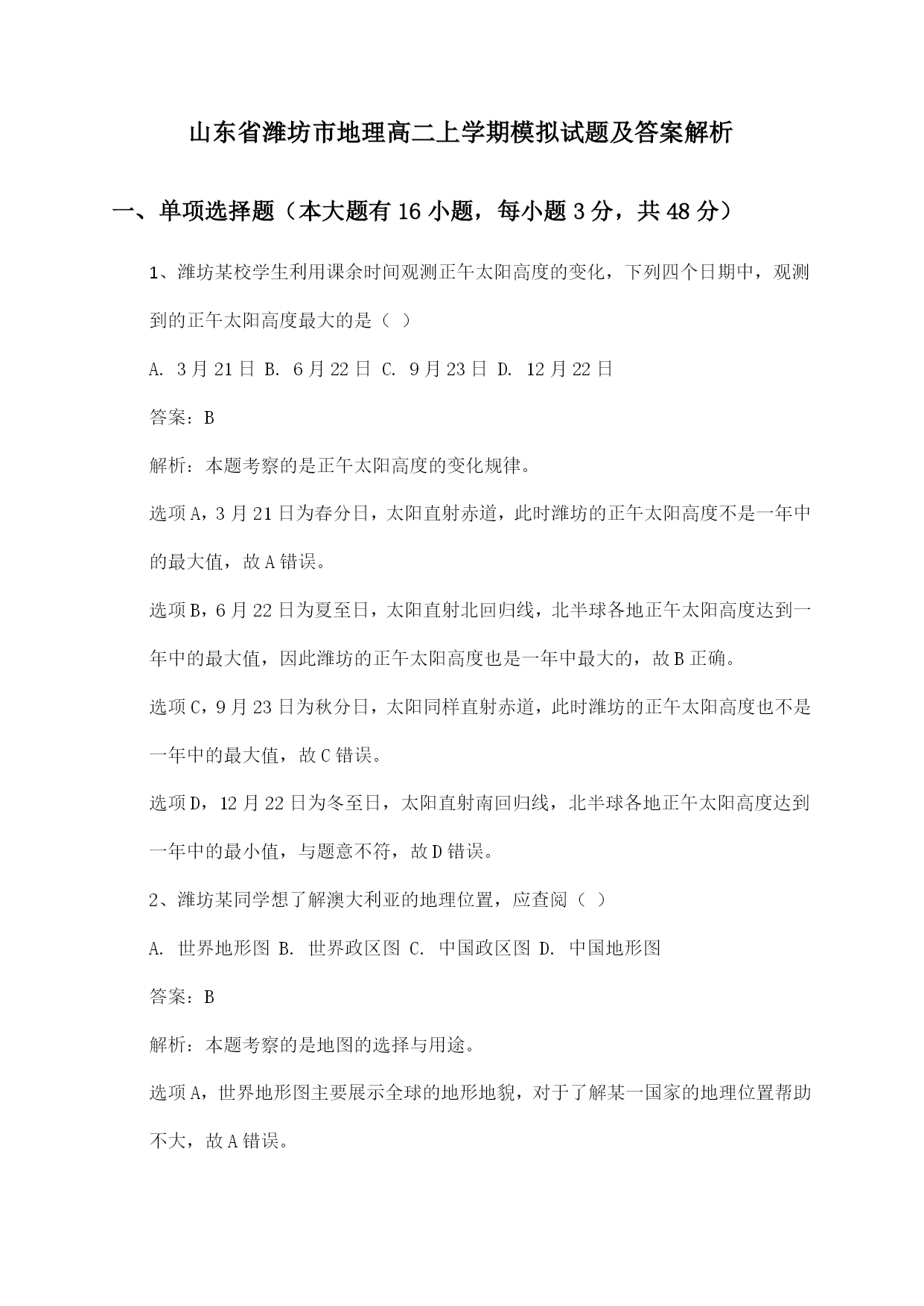 山东省潍坊市地理高二上学期模拟试题及答案解析

一、单项选择题（本大题有16小题，每小题3分，共48分）

1、潍坊某校学生利用课余时间观测正午太阳高度的变化，下列四个日期中，观测到的正午太阳高度最大的是（ ）

A. 3月21日 B. 6月22日 C. 9月23日 D. 12月22日

答案：B

解析：本题考察的是正午太阳高度的变化规律。

选项A，3月21日为春分日，太阳直射赤道，此时潍坊的正午太阳高度不是一年中的最大值，故A错误。

选项B，6月22日为夏至日，太阳直射北回归线，北半球各地正午太阳高度达到一年中的最大值，因此潍坊的正午太阳高度也是一年中最大的，故B正确。

选项C，9月23日为秋分日，太阳同样直射赤道，此时潍坊的正午太阳高度也不是一年中的最大值，故C错误。

选项D，12月22日为冬至日，太阳直射南回归线，北半球各地正午太阳高度达到一年中的最小值，与题意不符，故D错误。

2、潍坊某同学想了解澳大利亚的地理位置，应查阅（ ）

A. 世界地形图 B. 世界政区图 C. 中国政区图 D. 中国地形图

答案：B

解析：本题考察的是地图的选择与用途。

选项A，世界地形图主要展示全球的地形地貌，对于了解某一国家的地理位置帮助不大，故A错误。